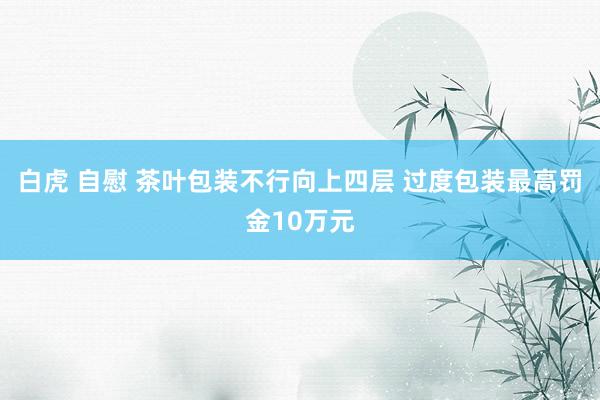 白虎 自慰 茶叶包装不行向上四层 过度包装最高罚金10万元